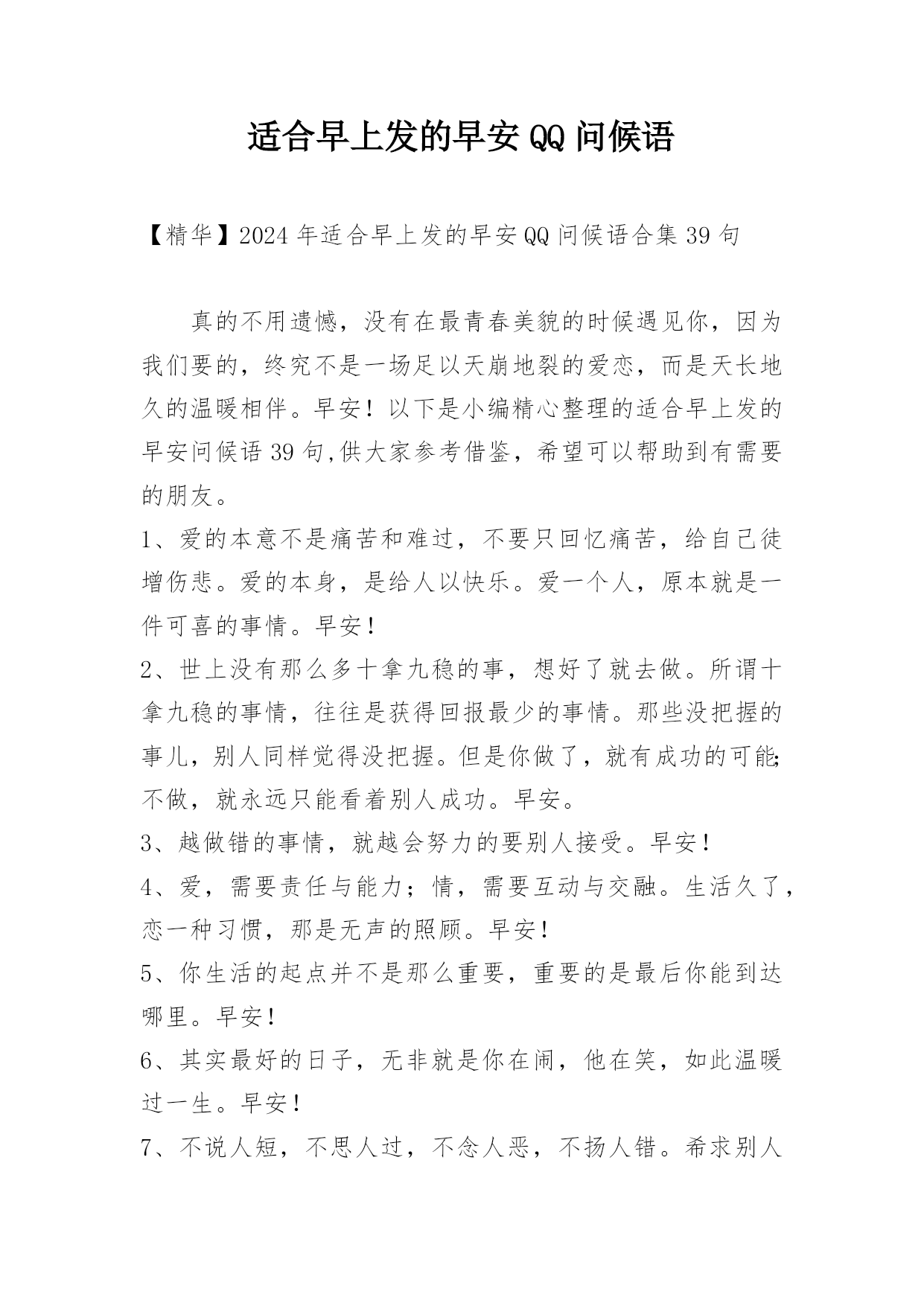 适合早上发的早安QQ问候语

【精华】2024年适合早上发的早安QQ问候语合集39句

真的不用遗憾，没有在最青春美貌的时候遇见你，因为我们要的，终究不是一场足以天崩地裂的爱恋，而是天长地久的温暖相伴。早安！以下是小编精心整理的适合早上发的早安问候语39句,供大家参考借鉴，希望可以帮助到有需要的朋友。

1、爱的本意不是痛苦和难过，不要只回忆痛苦，给自己徒增伤悲。爱的本身，是给人以快乐。爱一个人，原本就是一件可喜的事情。早安！

2、世上没有那么多十拿九稳的事，想好了就去做。所谓十拿九稳的事情，往往是获得回报最少的事情。那些没把握的事儿，别人同样觉得没把握。但是你做了，就有成功的可能;不做，就永远只能看着别人成功。早安。

3、越做错的事情，就越会努力的要别人接受。早安！

4、爱，需要责任与能力；情，需要互动与交融。生活久了，恋一种习惯，那是无声的照顾。早安！

5、你生活的起点并不是那么重要，重要的是最后你能到达哪里。早安！

6、其实最好的日子，无非就是你在闹，他在笑，如此温暖过一生。早安！

7、不说人短，不思人过，不念人恶，不扬人错。希求别人